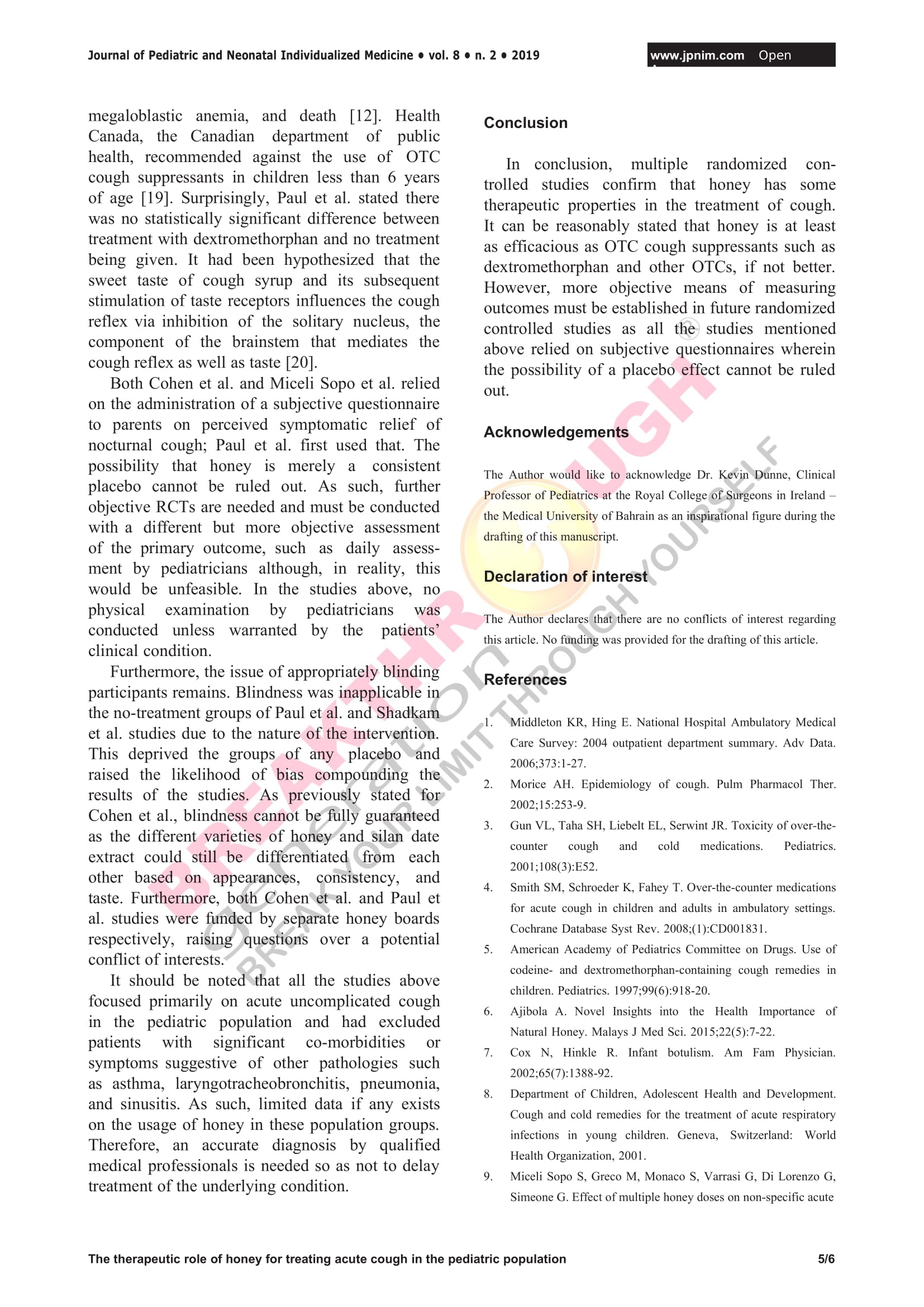 Journal of Pediatric and Neonatal Individualized Medicine • vol. 8 • n. 2 • 2019

www.jpnim.com Open

megaloblastic anemia, and death [12]. Health Canada, the Canadian department of public health, recommended against the use of OTC cough suppressants in children less than 6 years of age [19]. Surprisingly, Paul et al. stated there was no statistically significant difference between treatment with dextromethorphan and no treatment being given. It had been hypothesized that the sweet taste of cough syrup and its subsequent stimulation of taste receptors influences the cough reflex via inhibition of the solitary nucleus, the component of the brainstem that mediates the cough reflex as well as taste [20].

Both Cohen et al. and Miceli Sopo et al. relied on the administration of a subjective questionnaire to parents on perceived symptomatic relief of nocturnal cough; Paul et al. first used that. The possibility that honey is merely a consistent placebo cannot be ruled out. As such, further objective RCTs are needed and must be conducted with a different but more objective assessment of the primary outcome, such as daily assessment by pediatricians although, in reality, this would be unfeasible. In the studies above, no physical examination by pediatricians was conducted unless warranted by the patients' clinical condition.

Furthermore, the issue of appropriately blinding participants remains. Blindness was inapplicable in the no-treatment groups of Paul et al. and Shadkam et al. studies due to the nature of the intervention. This deprived the groups of any placebo and raised the likelihood of bias compounding the results of the studies. As previously stated for Cohen et al., blindness cannot be fully guaranteed as the different varieties of honey and silan date extract could still be differentiated from each other based on appearances, consistency, and taste. Furthermore, both Cohen et al. and Paul et al. studies were funded by separate honey boards respectively, raising questions over a potential conflict of interests.

It should be noted that all the studies above focused primarily on acute uncomplicated cough in the pediatric population and had excluded patients with significant co-morbidities or symptoms suggestive of other pathologies such as asthma, laryngotracheobronchitis, pneumonia, and sinusitis. As such, limited data if any exists on the usage of honey in these population groups. Therefore, an accurate diagnosis by qualified medical professionals is needed so as not to delay treatment of the underlying condition.

Conclusion

In conclusion, multiple randomized controlled studies confirm that honey has some therapeutic properties in the treatment of cough. It can be reasonably stated that honey is at least as efficacious as OTC cough suppressants such as dextromethorphan and other OTCs, if not better. However, more objective means of measuring outcomes must be established in future randomized controlled studies as all the studies mentioned above relied on subjective questionnaires wherein the possibility of a placebo effect cannot be ruled out.

Acknowledgements

The Author would like to acknowledge Dr. Kevin Dunne, Clinical Professor of Pediatrics at the Royal College of Surgeons in Ireland – the Medical University of Bahrain as an inspirational figure during the drafting of this manuscript.

Declaration of interest

The Author declares that there are no conflicts of interest regarding this article. No funding was provided for the drafting of this article.

References

1. Middleton KR, Hing E. National Hospital Ambulatory Medical Care Survey: 2004 outpatient department summary. Adv Data. 2006;373:1-27.
2. Morice AH. Epidemiology of cough. Pulm Pharmacol Ther. 2002;15:253-9.
3. Gun VL, Taha SH, Liebelt EL, Serwint JR. Toxicity of over-the-counter cough and cold medications. Pediatrics. 2001;108(3):E52.
4. Smith SM, Schroeder K, Fahey T. Over-the-counter medications for acute cough in children and adults in ambulatory settings. Cochrane Database Syst Rev. 2008;(1):CD001831.
5. American Academy of Pediatrics Committee on Drugs. Use of codeine- and dextromethorphan-containing cough remedies in children. Pediatrics. 1997;99(6):918-20.
6. Ajibola A. Novel Insights into the Health Importance of Natural Honey. Malays J Med Sci. 2015;22(5):7-22.
7. Cox N, Hinkle R. Infant botulism. Am Fam Physician. 2002;65(7):1388-92.
8. Department of Children, Adolescent Health and Development. Cough and cold remedies for the treatment of acute respiratory infections in young children. Geneva, Switzerland: World Health Organization, 2001.
9. Miceli Sopo S, Greco M, Monaco S, Varrasi G, Di Lorenzo G, Simeone G. Effect of multiple honey doses on non-specific acute

BREAKTHROUGH generation BREAK YOUR LIMIT THROUGH YOURSELF

The therapeutic role of honey for treating acute cough in the pediatric population

5/6